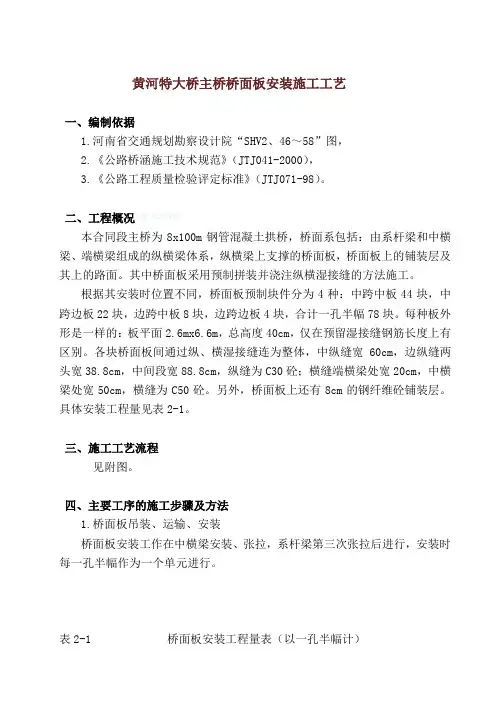 黄河特大桥主桥桥面板安装施工工艺

一、编制依据

1.河南省交通规划勘察设计院“SHV2、46～58”图，

2.《公路桥涵施工技术规范》（JTJ041-2000），

3.《公路工程质量检验评定标准》（JTJ071-98）。

二、工程概况

本合同段主桥为 8x100m 钢管混凝土拱桥，桥面系包括：由系杆梁和中横梁、端横梁组成的纵横梁体系，纵横梁上支撑的桥面板，桥面板上的铺装层及其上的路面。其中桥面板采用预制拼装并浇注纵横湿接缝的方法施工。

根据其安装时位置不同，桥面板预制块件分为 4 种：中跨中板 44 块，中跨边板 22 块，边跨中板 8 块，边跨边板 4 块，合计一孔半幅 78 块。每种板外形是一样的：板平面 2.6mx6.6m，总高度 40cm，仅在预留湿接缝钢筋长度上有区别。各块桥面板间通过纵、横湿接缝连为整体，中纵缝宽 60cm，边纵缝两头宽 38.8cm，中间段宽 88.8cm，纵缝为 C30 砼；横缝端横梁处宽 20cm，中横梁处宽 50cm，横缝为 C50 砼。另外，桥面板上还有 8cm 的钢纤维砼铺装层。具体安装工程量见表 2-1。

三、施工工艺流程

见附图。

四、主要工序的施工步骤及方法

1.桥面板吊装、运输、安装

桥面板安装工作在中横梁安装、张拉，系杆梁第三次张拉后进行，安装时每一孔半幅作为一个单元进行。

表 2-1　　桥面板安装工程量表（以一孔半幅计）